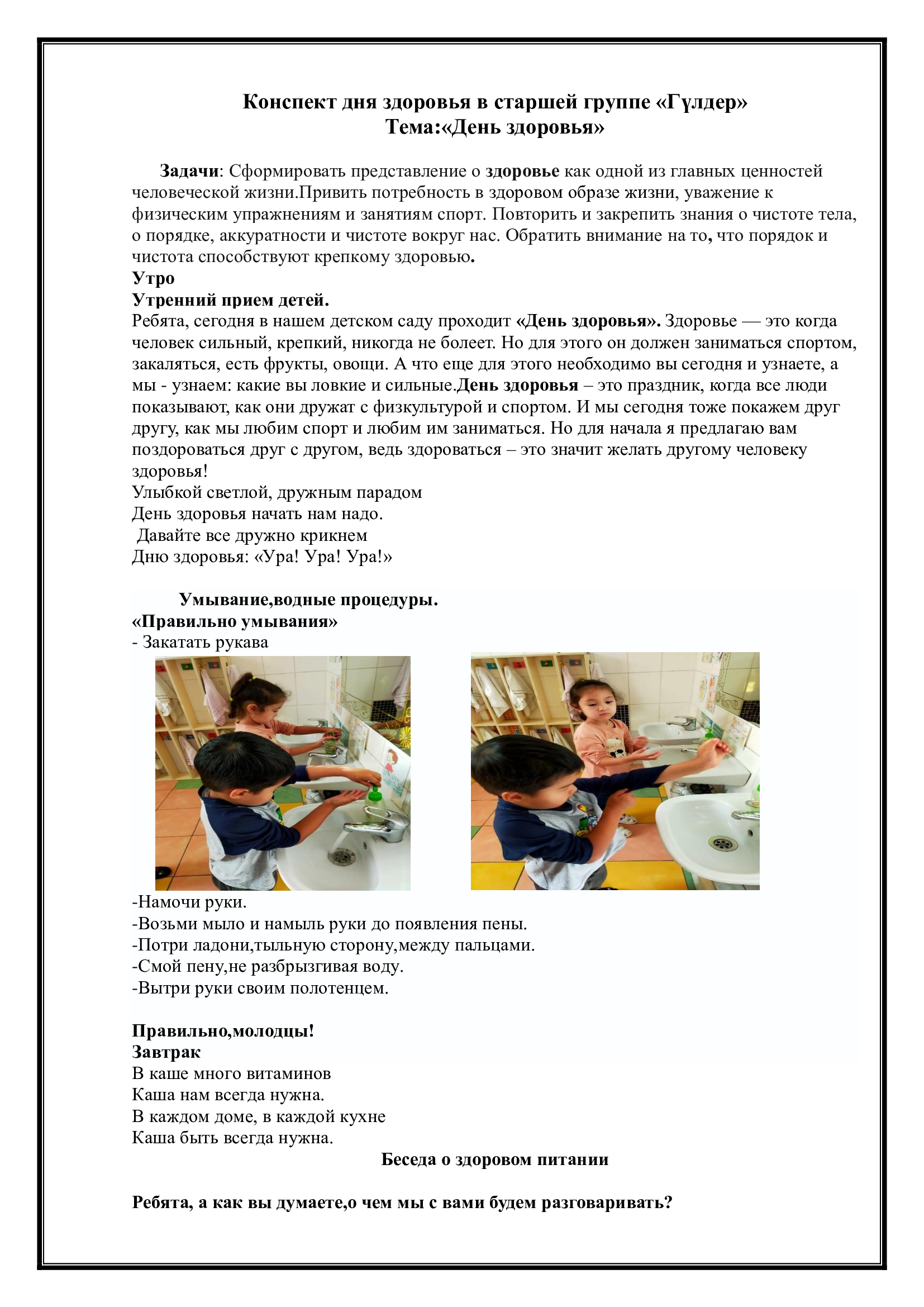 Конспект дня здоровья в старшей группе «Гүлдер»
Тема:«День здоровья»

Задачи: Сформировать представление о здоровье как одной из главных ценностей человеческой жизни.Привить потребность в здоровом образе жизни, уважение к физическим упражнениям и занятиям спорт. Повторить и закрепить знания о чистоте тела, о порядке, аккуратности и чистоте вокруг нас. Обратить внимание на то, что порядок и чистота способствуют крепкому здоровью.
Утро
Утренний прием детей.
Ребята, сегодня в нашем детском саду проходит «День здоровья». Здоровье — это когда человек сильный, крепкий, никогда не болеет. Но для этого он должен заниматься спортом, закаляться, есть фрукты, овощи. А что еще для этого необходимо вы сегодня и узнаете, а мы - узнаем: какие вы ловкие и сильные.День здоровья – это праздник, когда все люди показывают, как они дружат с физкультурой и спортом. И мы сегодня тоже покажем друг другу, как мы любим спорт и любим им заниматься. Но для начала я предлагаю вам поздороваться друг с другом, ведь здороваться – это значит желать другому человеку здоровья!
Улыбкой светлой, дружным парадом
День здоровья начать нам надо.
Давайте все дружно крикнем
Дню здоровья: «Ура! Ура! Ура!»

Умывание,водные процедуры.
«Правильно умывания»
- Закатать рукава
-Намочи руки.
-Возьми мыло и намыль руки до появления пены.
-Потри ладони,тыльную сторону,между пальцами.
-Смой пену,не разбрызгивая воду.
-Вытри руки своим полотенцем.

Правильно,молодцы!
Завтрак
В каше много витаминов
Каша нам всегда нужна.
В каждом доме, в каждой кухне
Каша быть всегда нужна.
Беседа о здоровом питании

Ребята, а как вы думаете,о чем мы с вами будем разговаривать?